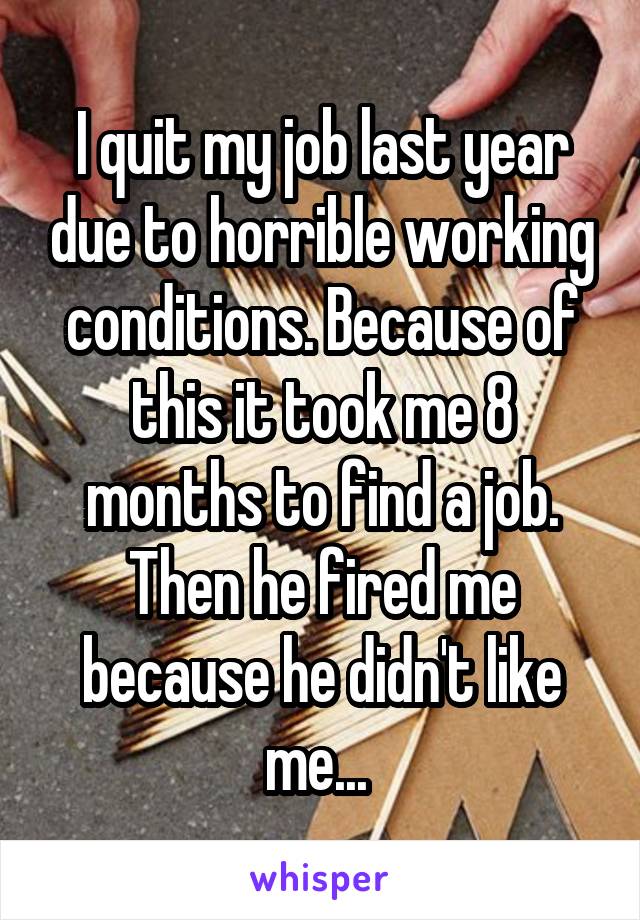 I quit my job last year due to horrible working conditions. Because of this it took me 8 months to find a job. Then he fired me because he didn't like me...

whisper